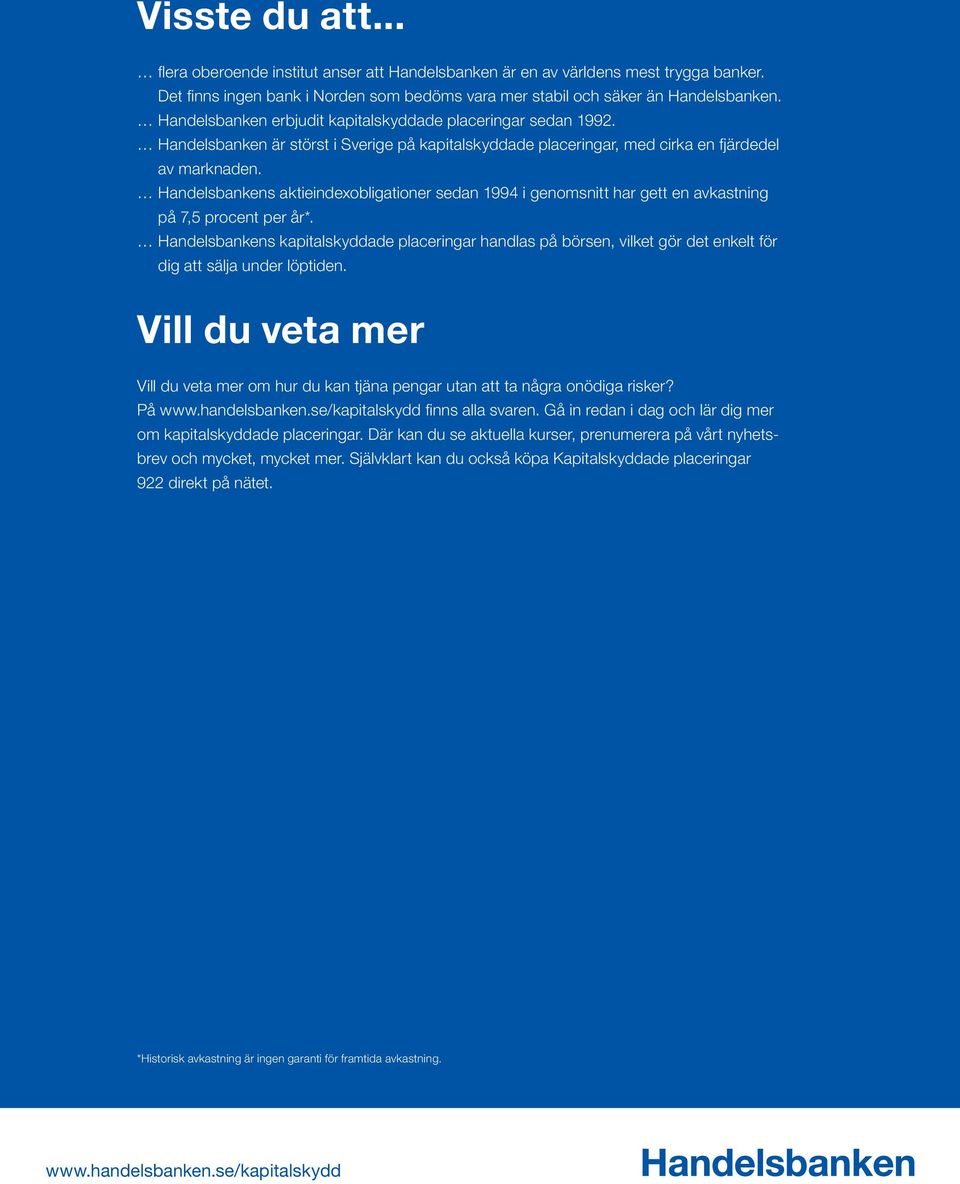 Visste du att...

… flera oberoende institut anser att Handelsbanken är en av världens mest trygga banker. Det finns ingen bank i Norden som bedöms vara mer stabil och säker än Handelsbanken.
… Handelsbanken erbjudit kapitalskyddade placeringar sedan 1992.
… Handelsbanken är störst i Sverige på kapitalskyddade placeringar, med cirka en fjärdedel av marknaden.
… Handelsbankens aktieindexobligationer sedan 1994 i genomsnitt har gett en avkastning på 7,5 procent per år*.
… Handelsbankens kapitalskyddade placeringar handlas på börsen, vilket gör det enkelt för dig att sälja under löptiden.

Vill du veta mer

Vill du veta mer om hur du kan tjäna pengar utan att ta några onödiga risker? På www.handelsbanken.se/kapitalskydd finns alla svaren. Gå in redan i dag och lär dig mer om kapitalskyddade placeringar. Där kan du se aktuella kurser, prenumerera på vårt nyhetsbrev och mycket, mycket mer. Självklart kan du också köpa Kapitalskyddade placeringar 922 direkt på nätet.

*Historisk avkastning är ingen garanti för framtida avkastning.

www.handelsbanken.se/kapitalskydd

Handelsbanken